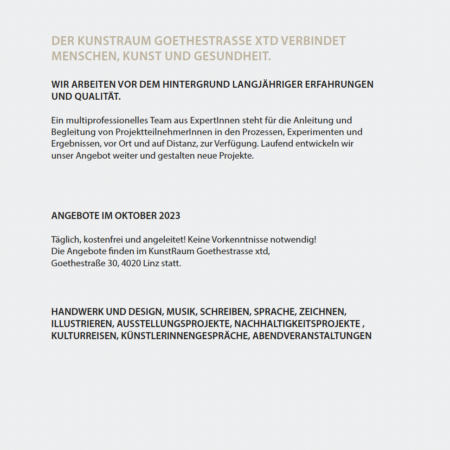 DER KUNSTRAUM GOETHESTRASSE XTD VERBINDET MENSCHEN, KUNST UND GESUNDHEIT.

WIR ARBEITEN VOR DEM HINTERGRUND LANGJÄHRIGER ERFAHRUNGEN UND QUALITÄT.

Ein multiprofessionelles Team aus ExpertInnen steht für die Anleitung und Begleitung von ProjektteilnehmerInnen in den Prozessen, Experimenten und Ergebnissen, vor Ort und auf Distanz, zur Verfügung. Laufend entwickeln wir unser Angebot weiter und gestalten neue Projekte.

ANGEBOTE IM OKTOBER 2023

Täglich, kostenfrei und angeleitet! Keine Vorkenntnisse notwendig!
Die Angebote finden im KunstRaum Goethestrasse xtd,
Goethestraße 30, 4020 Linz statt.

HANDWERK UND DESIGN, MUSIK, SCHREIBEN, SPRACHE, ZEICHNEN, ILLUSTRIEREN, AUSSTELLUNGSPROJEKTE, NACHHALTIGKEITSPROJEKTE , KULTURREISEN, KÜNSTLERINNENGESPRÄCHE, ABENDVERANSTALTUNGEN